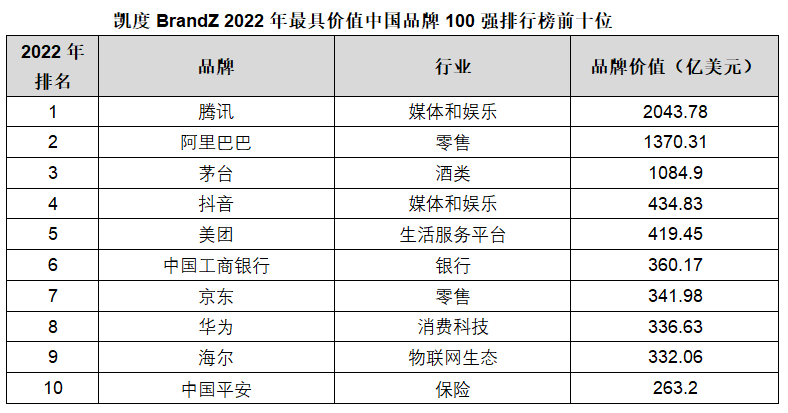 凯度BrandZ 2022年最具价值中国品牌100强排行榜前十位

| 2022年排名 | 品牌 | 行业 | 品牌价值（亿美元） |
|---|---|---|---|
| 1 | 腾讯 | 媒体和娱乐 | 2043.78 |
| 2 | 阿里巴巴 | 零售 | 1370.31 |
| 3 | 茅台 | 酒类 | 1084.9 |
| 4 | 抖音 | 媒体和娱乐 | 434.83 |
| 5 | 美团 | 生活服务平台 | 419.45 |
| 6 | 中国工商银行 | 银行 | 360.17 |
| 7 | 京东 | 零售 | 341.98 |
| 8 | 华为 | 消费科技 | 336.63 |
| 9 | 海尔 | 物联网生态 | 332.06 |
| 10 | 中国平安 | 保险 | 263.2 |